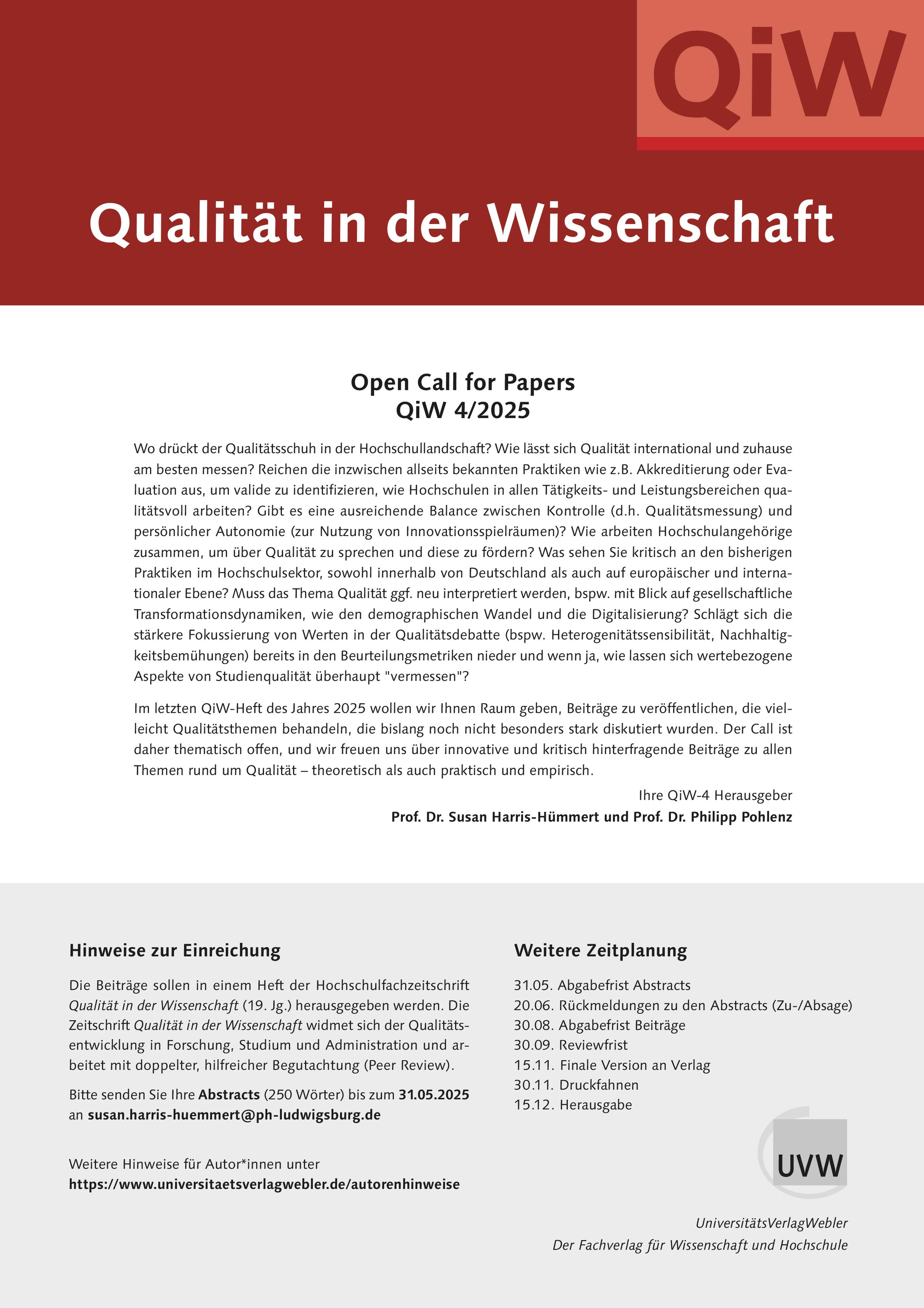 QiW

Qualität in der Wissenschaft

Open Call for Papers
QiW 4/2025

Wo drückt der Qualitätsschuh in der Hochschullandschaft? Wie lässt sich Qualität international und zuhause am besten messen? Reichen die inzwischen allseits bekannten Praktiken wie z.B. Akkreditierung oder Evaluation aus, um valide zu identifizieren, wie Hochschulen in allen Tätigkeits- und Leistungsbereichen qualitätsvoll arbeiten? Gibt es eine ausreichende Balance zwischen Kontrolle (d.h. Qualitätsmessung) und persönlicher Autonomie (zur Nutzung von Innovationsspielräumen)? Wie arbeiten Hochschulangehörige zusammen, um über Qualität zu sprechen und diese zu fördern? Was sehen Sie kritisch an den bisherigen Praktiken im Hochschulsektor, sowohl innerhalb von Deutschland als auch auf europäischer und internationaler Ebene? Muss das Thema Qualität ggf. neu interpretiert werden, bspw. mit Blick auf gesellschaftliche Transformationsdynamiken, wie den demographischen Wandel und die Digitalisierung? Schlägt sich die stärkere Fokussierung von Werten in der Qualitätsdebatte (bspw. Heterogenitätssensibilität, Nachhaltigkeitsbemühungen) bereits in den Beurteilungsmetriken nieder und wenn ja, wie lassen sich wertebezogene Aspekte von Studienqualität überhaupt "vermessen"?

Im letzten QiW-Heft des Jahres 2025 wollen wir Ihnen Raum geben, Beiträge zu veröffentlichen, die vielleicht Qualitätsthemen behandeln, die bislang noch nicht besonders stark diskutiert wurden. Der Call ist daher thematisch offen, und wir freuen uns über innovative und kritisch hinterfragende Beiträge zu allen Themen rund um Qualität – theoretisch als auch praktisch und empirisch.

Ihre QiW-4 Herausgeber
Prof. Dr. Susan Harris-Hümmert und Prof. Dr. Philipp Pohlenz

Hinweise zur Einreichung

Die Beiträge sollen in einem Heft der Hochschulfachzeitschrift Qualität in der Wissenschaft (19. Jg.) herausgegeben werden. Die Zeitschrift Qualität in der Wissenschaft widmet sich der Qualitätsentwicklung in Forschung, Studium und Administration und arbeitet mit doppelter, hilfreicher Begutachtung (Peer Review).

Bitte senden Sie Ihre Abstracts (250 Wörter) bis zum 31.05.2025 an susan.harris-huemmert@ph-ludwigsburg.de

Weitere Hinweise für Autor*innen unter
https://www.universitaetsverlagwebler.de/autorenhinweise

Weitere Zeitplanung

31.05. Abgabefrist Abstracts
20.06. Rückmeldungen zu den Abstracts (Zu-/Absage)
30.08. Abgabefrist Beiträge
30.09. Reviewfrist
15.11. Finale Version an Verlag
30.11. Druckfahnen
15.12. Herausgabe

UVW

UniversitätsVerlagWebler
Der Fachverlag für Wissenschaft und Hochschule